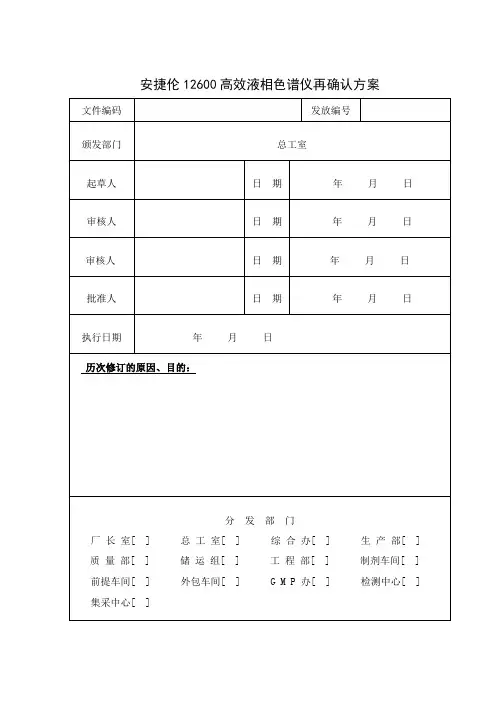 安捷伦 12600 高效液相色谱仪再确认方案

| 文件编码 | | 发放编号 | |
|---|---|---|---|
| 颁发部门 | 总工室 | | |
| 起草人 | | 日　期 | 年　月　日 |
| 审核人 | | 日　期 | 年　月　日 |
| 审核人 | | 日　期 | 年　月　日 |
| 批准人 | | 日　期 | 年　月　日 |
| 执行日期 | 年　月　日 | | |

历次修订的原因、目的：

分　发　部　门

厂 长 室[ ]　总 工 室[ ]　综 合 办[ ]　生 产 部[ ]
质 量 部[ ]　储 运 组[ ]　工 程 部[ ]　制剂车间[ ]
前提车间[ ]　外包车间[ ]　G M P 办[ ]　检测中心[ ]
集采中心[ ]